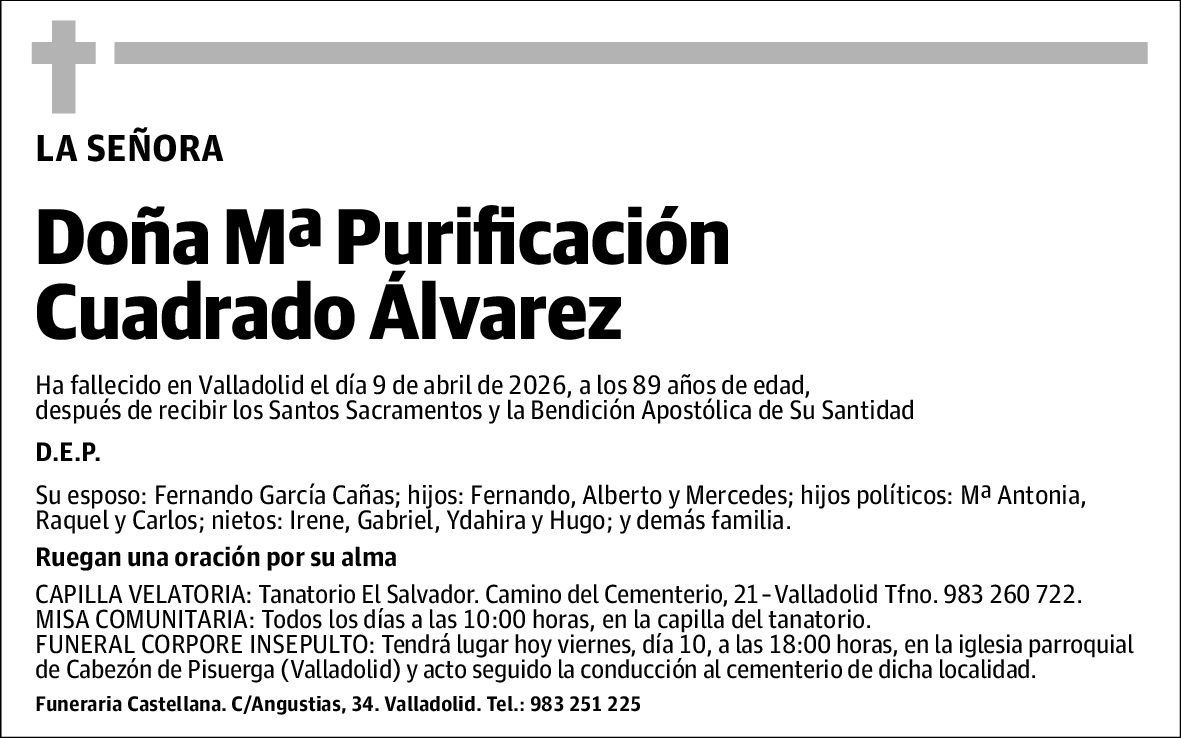 LA SEÑORA

Doña Mª Purificación Cuadrado Álvarez

Ha fallecido en Valladolid el día 9 de abril de 2026, a los 89 años de edad, después de recibir los Santos Sacramentos y la Bendición Apostólica de Su Santidad

D.E.P.

Su esposo: Fernando García Cañas; hijos: Fernando, Alberto y Mercedes; hijos políticos: Mª Antonia, Raquel y Carlos; nietos: Irene, Gabriel, Ydahira y Hugo; y demás familia.

Ruegan una oración por su alma

CAPILLA VELATORIA: Tanatorio El Salvador. Camino del Cementerio, 21 - Valladolid Tfno. 983 260 722.
MISA COMUNITARIA: Todos los días a las 10:00 horas, en la capilla del tanatorio.
FUNERAL CORPORE INSEPULTO: Tendrá lugar hoy viernes, día 10, a las 18:00 horas, en la iglesia parroquial de Cabezón de Pisuerga (Valladolid) y acto seguido la conducción al cementerio de dicha localidad.

Funeraria Castellana. C/Angustias, 34. Valladolid. Tel.: 983 251 225